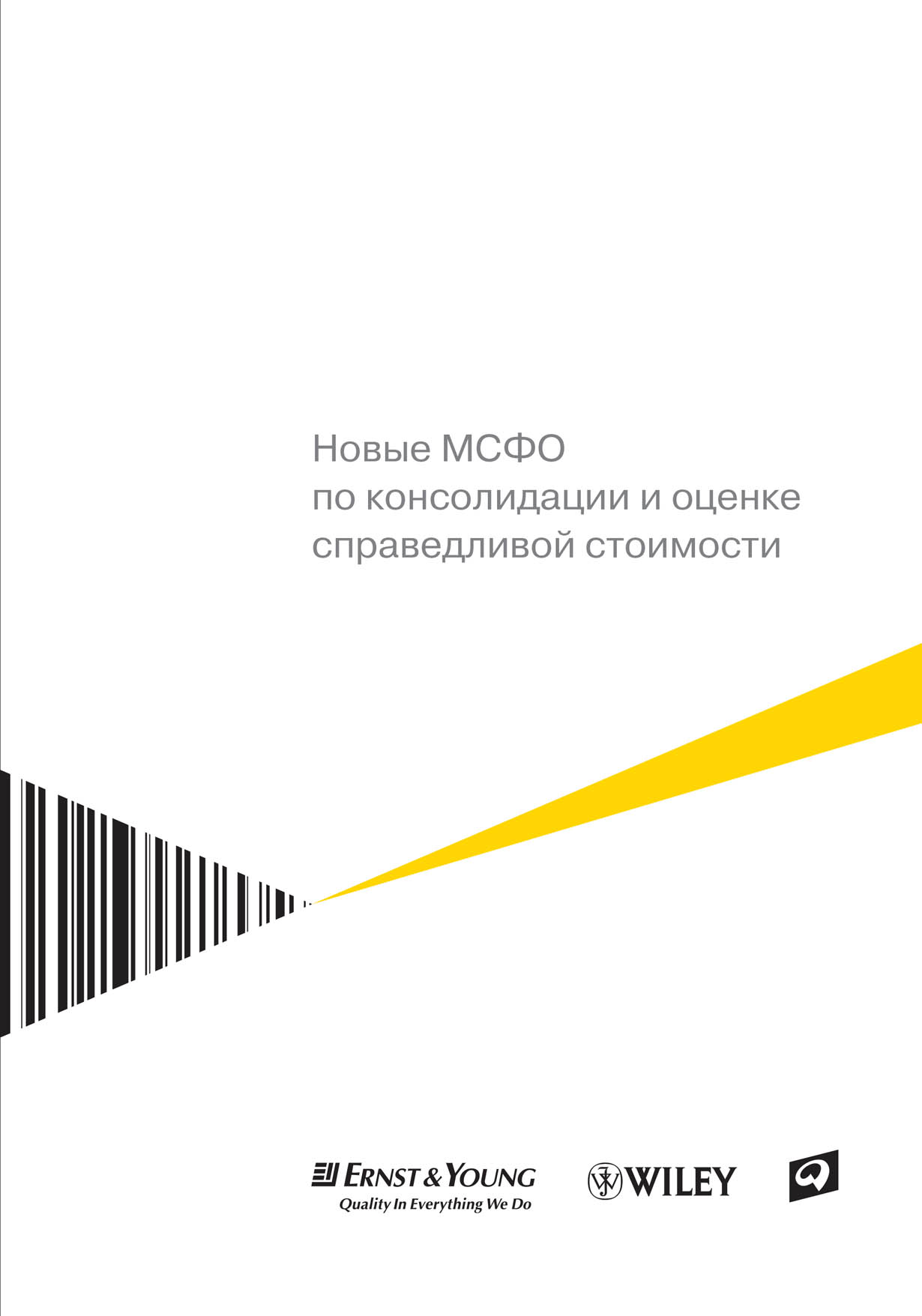 Новые МСФО по консолидации и оценке справедливой стоимости

ERNST & YOUNG
Quality In Everything We Do

WILEY